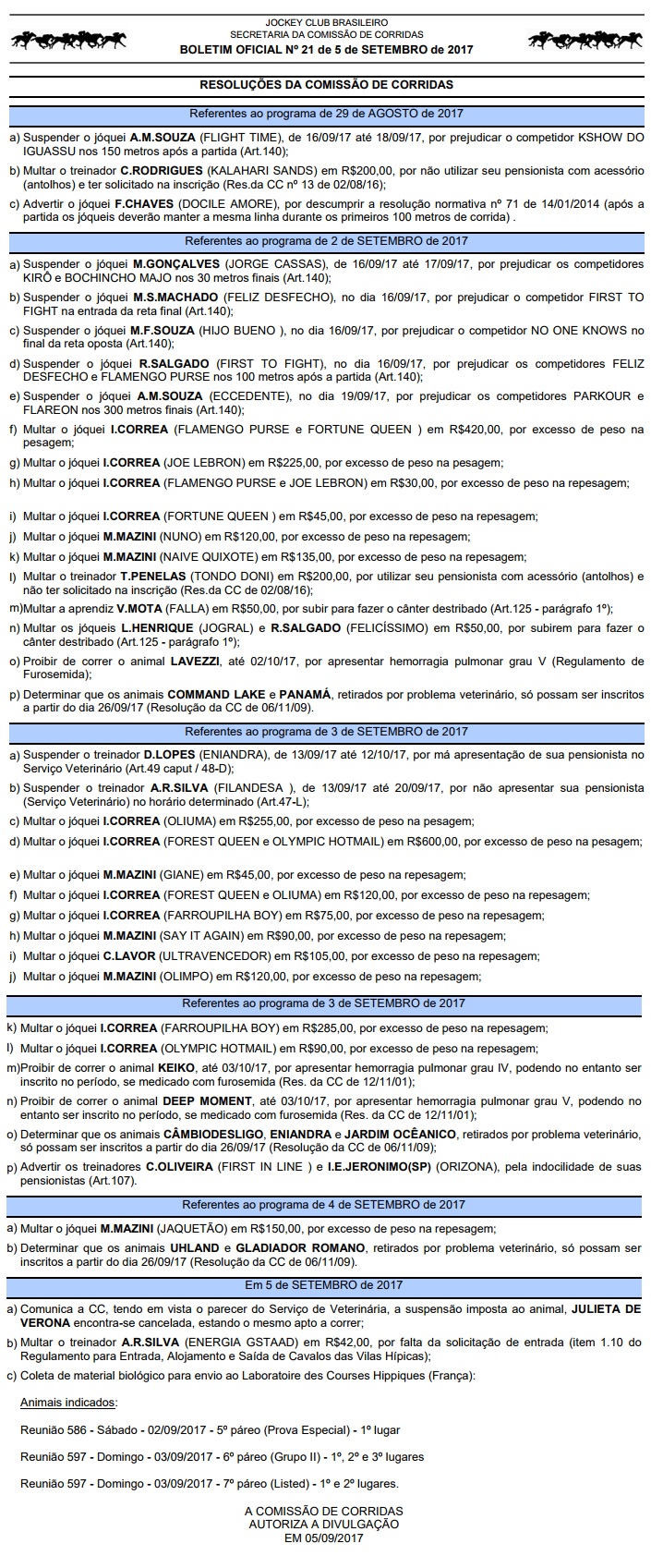 JOCKEY CLUB BRASILEIRO
SECRETARIA DA COMISSÃO DE CORRIDAS
BOLETIM OFICIAL Nº 21 de 5 de SETEMBRO de 2017

RESOLUÇÕES DA COMISSÃO DE CORRIDAS

Referentes ao programa de 29 de AGOSTO de 2017

a) Suspender o jóquei A.M.SOUZA (FLIGHT TIME), de 16/09/17 até 18/09/17, por prejudicar o competidor KSHOW DO IGUASSU nos 150 metros após a partida (Art.140);

b) Multar o treinador C.RODRIGUES (KALAHARI SANDS) em R$200,00, por não utilizar seu pensionista com acessório (antolhos) e ter solicitado na inscrição (Res.da CC nº 13 de 02/08/16);

c) Advertir o jóquei F.CHAVES (DOCILE AMORE), por descumprir a resolução normativa nº 71 de 14/01/2014 (após a partida os jóqueis deverão manter a mesma linha durante os primeiros 100 metros de corrida) .

Referentes ao programa de 2 de SETEMBRO de 2017

a) Suspender o jóquei M.GONÇALVES (JORGE CASSAS), de 16/09/17 até 17/09/17, por prejudicar os competidores KIRÔ e BOCHINCHO MAJO nos 30 metros finais (Art.140);

b) Suspender o jóquei M.S.MACHADO (FELIZ DESFECHO), no dia 16/09/17, por prejudicar o competidor FIRST TO FIGHT na entrada da reta final (Art.140);

c) Suspender o jóquei M.F.SOUZA (HIJO BUENO ), no dia 16/09/17, por prejudicar o competidor NO ONE KNOWS no final da reta oposta (Art.140);

d) Suspender o jóquei R.SALGADO (FIRST TO FIGHT), no dia 16/09/17, por prejudicar os competidores FELIZ DESFECHO e FLAMENGO PURSE nos 100 metros após a partida (Art.140);

e) Suspender o jóquei A.M.SOUZA (ECCEDENTE), no dia 19/09/17, por prejudicar os competidores PARKOUR e FLAREON nos 300 metros finais (Art.140);

f) Multar o jóquei I.CORREA (FLAMENGO PURSE e FORTUNE QUEEN ) em R$420,00, por excesso de peso na pesagem;

g) Multar o jóquei I.CORREA (JOE LEBRON) em R$225,00, por excesso de peso na pesagem;

h) Multar o jóquei I.CORREA (FLAMENGO PURSE e JOE LEBRON) em R$30,00, por excesso de peso na repesagem;

i) Multar o jóquei I.CORREA (FORTUNE QUEEN ) em R$45,00, por excesso de peso na repesagem;

j) Multar o jóquei M.MAZINI (NUNO) em R$120,00, por excesso de peso na repesagem;

k) Multar o jóquei M.MAZINI (NAIVE QUIXOTE) em R$135,00, por excesso de peso na repesagem;

l) Multar o treinador T.PENELAS (TONDO DONI) em R$200,00, por utilizar seu pensionista com acessório (antolhos) e não ter solicitado na inscrição (Res.da CC de 02/08/16);

m)Multar a aprendiz V.MOTA (FALLA) em R$50,00, por subir para fazer o cânter destribado (Art.125 - parágrafo 1º);

n) Multar os jóqueis L.HENRIQUE (JOGRAL) e R.SALGADO (FELICÍSSIMO) em R$50,00, por subirem para fazer o cânter destribado (Art.125 - parágrafo 1º);

o) Proibir de correr o animal LAVEZZI, até 02/10/17, por apresentar hemorragia pulmonar grau V (Regulamento de Furosemida);

p) Determinar que os animais COMMAND LAKE e PANAMÁ, retirados por problema veterinário, só possam ser inscritos a partir do dia 26/09/17 (Resolução da CC de 06/11/09).

Referentes ao programa de 3 de SETEMBRO de 2017

a) Suspender o treinador D.LOPES (ENIANDRA), de 13/09/17 até 12/10/17, por má apresentação de sua pensionista no Serviço Veterinário (Art.49 caput / 48-D);

b) Suspender o treinador A.R.SILVA (FILANDESA ), de 13/09/17 até 20/09/17, por não apresentar sua pensionista (Serviço Veterinário) no horário determinado (Art.47-L);

c) Multar o jóquei I.CORREA (OLIUMA) em R$255,00, por excesso de peso na pesagem;

d) Multar o jóquei I.CORREA (FOREST QUEEN e OLYMPIC HOTMAIL) em R$600,00, por excesso de peso na pesagem;

e) Multar o jóquei M.MAZINI (GIANE) em R$45,00, por excesso de peso na repesagem;

f) Multar o jóquei I.CORREA (FOREST QUEEN e OLIUMA) em R$120,00, por excesso de peso na repesagem;

g) Multar o jóquei I.CORREA (FARROUPILHA BOY) em R$75,00, por excesso de peso na repesagem;

h) Multar o jóquei M.MAZINI (SAY IT AGAIN) em R$90,00, por excesso de peso na repesagem;

i) Multar o jóquei C.LAVOR (ULTRAVENCEDOR) em R$105,00, por excesso de peso na repesagem;

j) Multar o jóquei M.MAZINI (OLIMPO) em R$120,00, por excesso de peso na repesagem;

Referentes ao programa de 3 de SETEMBRO de 2017

k) Multar o jóquei I.CORREA (FARROUPILHA BOY) em R$285,00, por excesso de peso na repesagem;

l) Multar o jóquei I.CORREA (OLYMPIC HOTMAIL) em R$90,00, por excesso de peso na repesagem;

m)Proibir de correr o animal KEIKO, até 03/10/17, por apresentar hemorragia pulmonar grau IV, podendo no entanto ser inscrito no período, se medicado com furosemida (Res. da CC de 12/11/01);

n) Proibir de correr o animal DEEP MOMENT, até 03/10/17, por apresentar hemorragia pulmonar grau V, podendo no entanto ser inscrito no período, se medicado com furosemida (Res. da CC de 12/11/01);

o) Determinar que os animais CÂMBIODESLIGO, ENIANDRA e JARDIM OCÊANICO, retirados por problema veterinário, só possam ser inscritos a partir do dia 26/09/17 (Resolução da CC de 06/11/09);

p) Advertir os treinadores C.OLIVEIRA (FIRST IN LINE ) e I.E.JERONIMO(SP) (ORIZONA), pela indocilidade de suas pensionistas (Art.107).

Referentes ao programa de 4 de SETEMBRO de 2017

a) Multar o jóquei M.MAZINI (JAQUETÃO) em R$150,00, por excesso de peso na repesagem;

b) Determinar que os animais UHLAND e GLADIADOR ROMANO, retirados por problema veterinário, só possam ser inscritos a partir do dia 26/09/17 (Resolução da CC de 06/11/09).

Em 5 de SETEMBRO de 2017

a) Comunica a CC, tendo em vista o parecer do Serviço de Veterinária, a suspensão imposta ao animal, JULIETA DE VERONA encontra-se cancelada, estando o mesmo apto a correr;

b) Multar o treinador A.R.SILVA (ENERGIA GSTAAD) em R$42,00, por falta da solicitação de entrada (item 1.10 do Regulamento para Entrada, Alojamento e Saída de Cavalos das Vilas Hípicas);

c) Coleta de material biológico para envio ao Laboratoire des Courses Hippiques (França):

Animais indicados:

Reunião 586 - Sábado - 02/09/2017 - 5º páreo (Prova Especial) - 1º lugar

Reunião 597 - Domingo - 03/09/2017 - 6º páreo (Grupo II) - 1º, 2º e 3º lugares

Reunião 597 - Domingo - 03/09/2017 - 7º páreo (Listed) - 1º e 2º lugares.

A COMISSÃO DE CORRIDAS
AUTORIZA A DIVULGAÇÃO
EM 05/09/2017